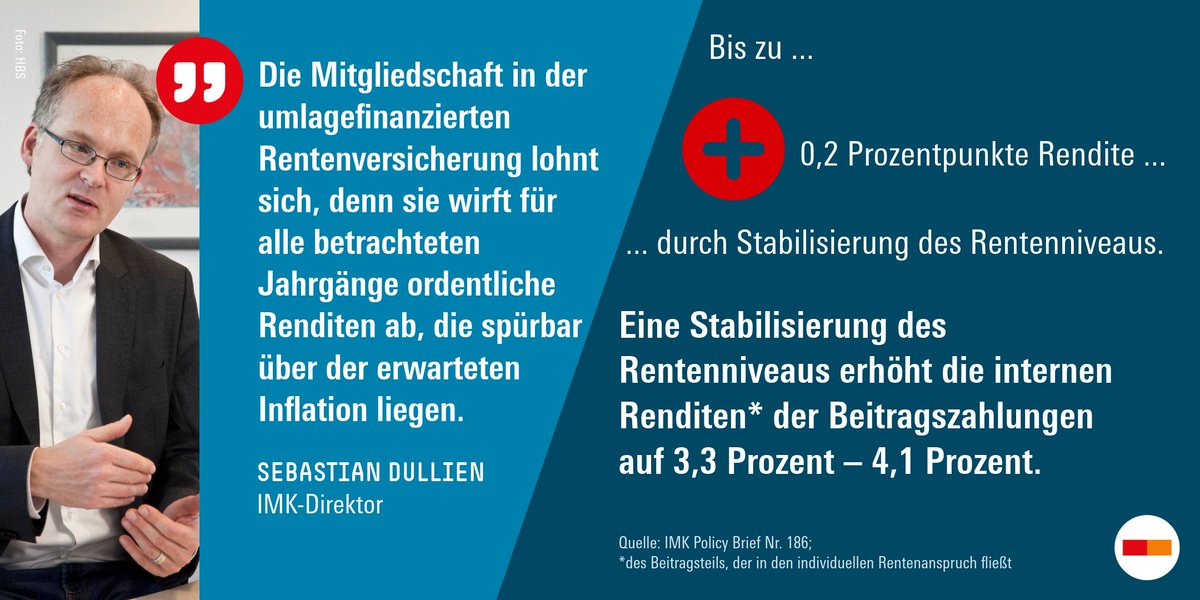 Foto: HBS

Die Mitgliedschaft in der umlagefinanzierten Rentenversicherung lohnt sich, denn sie wirft für alle betrachteten Jahrgänge ordentliche Renditen ab, die spürbar über der erwarteten Inflation liegen.

SEBASTIAN DULLIEN
IMK-Direktor

Bis zu ...

0,2 Prozentpunkte Rendite ...

... durch Stabilisierung des Rentenniveaus.

Eine Stabilisierung des Rentenniveaus erhöht die internen Renditen* der Beitragszahlungen auf 3,3 Prozent – 4,1 Prozent.

Quelle: IMK Policy Brief Nr. 186;
*des Beitragsteils, der in den individuellen Rentenanspruch fließt